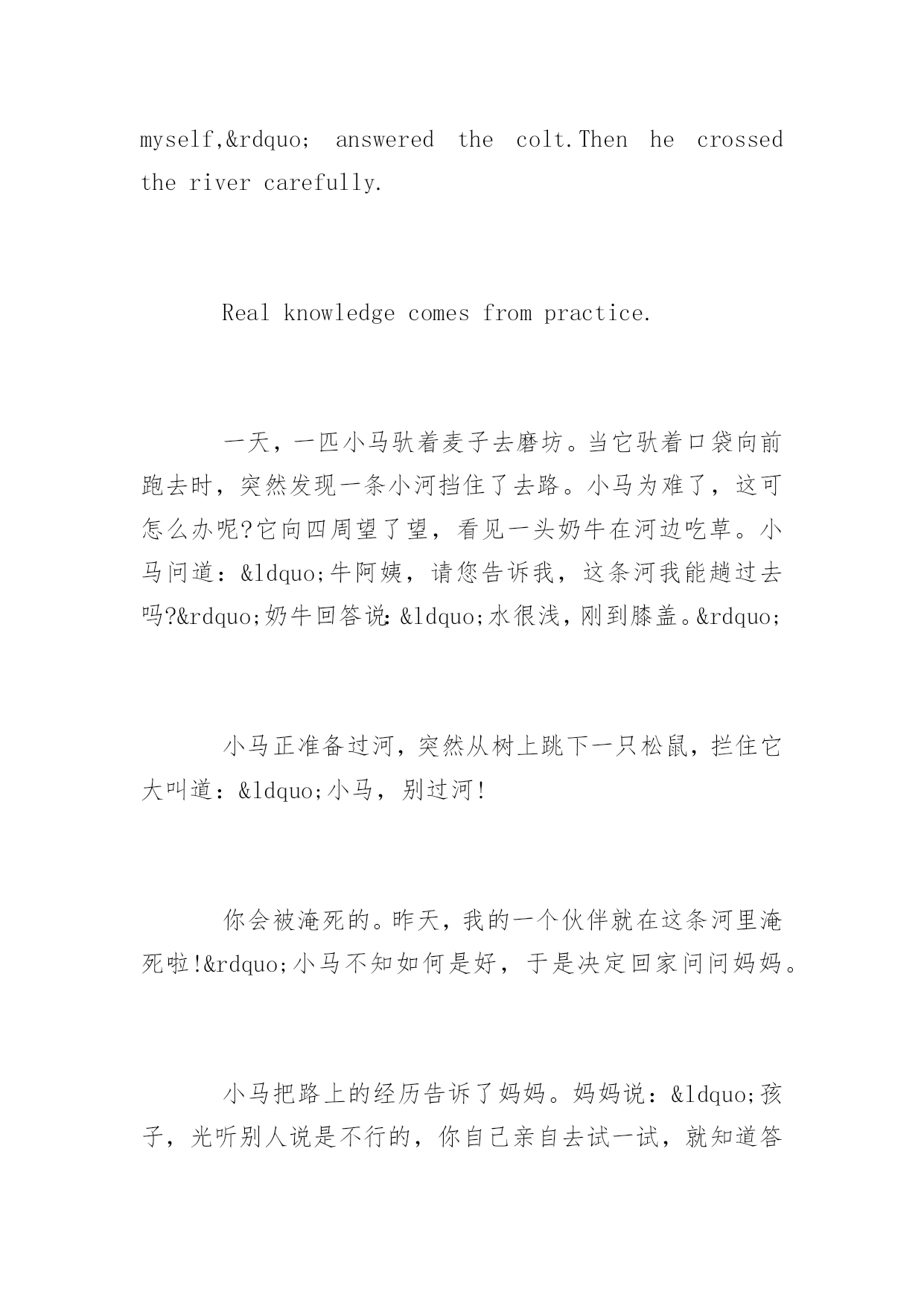 myself,&rdquo; answered the colt.Then he crossed the river carefully.

Real knowledge comes from practice.

一天，一匹小马驮着麦子去磨坊。当它驮着口袋向前跑去时，突然发现一条小河挡住了去路。小马为难了，这可怎么办呢?它向四周望了望，看见一头奶牛在河边吃草。小马问道：&ldquo;牛阿姨，请您告诉我，这条河我能趟过去吗?&rdquo;奶牛回答说:&ldquo;水很浅，刚到膝盖。&rdquo;

小马正准备过河，突然从树上跳下一只松鼠，拦住它大叫道：&ldquo;小马，别过河!

你会被淹死的。昨天，我的一个伙伴就在这条河里淹死啦!&rdquo;小马不知如何是好，于是决定回家问问妈妈。

小马把路上的经历告诉了妈妈。妈妈说：&ldquo;孩子，光听别人说是不行的，你自己亲自去试一试，就知道答